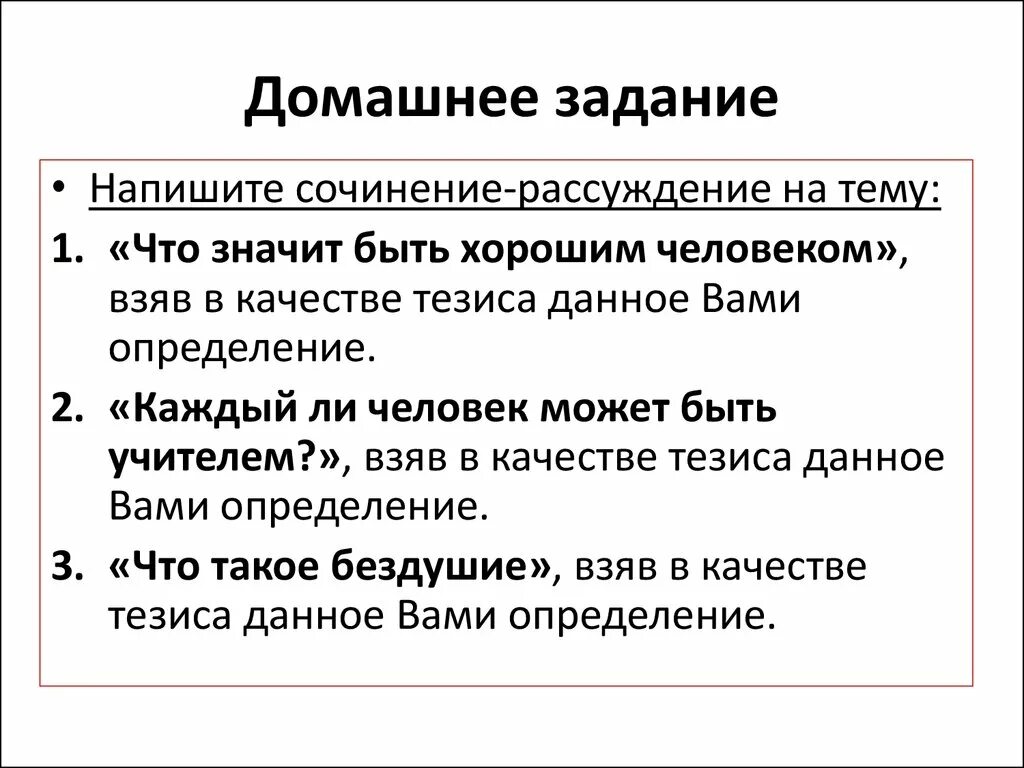 Домашнее задание

• Напишите сочинение-рассуждение на тему:

1. «Что значит быть хорошим человеком», взяв в качестве тезиса данное Вами определение.

2. «Каждый ли человек может быть учителем?», взяв в качестве тезиса данное Вами определение.

3. «Что такое бездушие», взяв в качестве тезиса данное Вами определение.